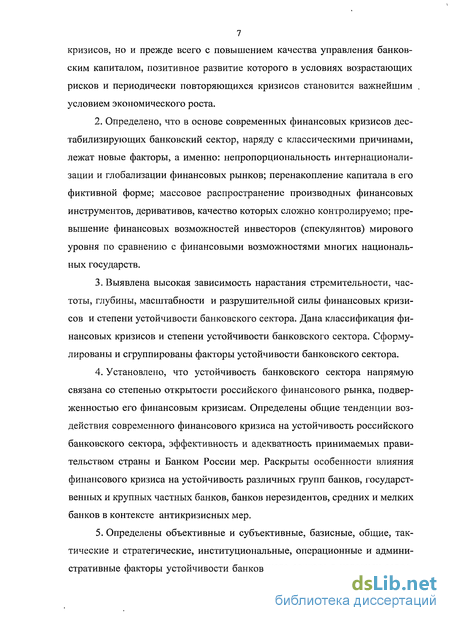 7

кризисов, но и прежде всего с повышением качества управления банковским капиталом, позитивное развитие которого в условиях возрастающих рисков и периодически повторяющихся кризисов становится важнейшим условием экономического роста.

2. Определено, что в основе современных финансовых кризисов дестабилизирующих банковский сектор, наряду с классическими причинами, лежат новые факторы, а именно: непропорциональность интернационализации и глобализации финансовых рынков; перенакопление капитала в его фиктивной форме; массовое распространение производных финансовых инструментов, деривативов, качество которых сложно контролируемо; превышение финансовых возможностей инвесторов (спекулянтов) мирового уровня по сравнению с финансовыми возможностями многих национальных государств.

3. Выявлена высокая зависимость нарастания стремительности, частоты, глубины, масштабности и разрушительной силы финансовых кризисов и степени устойчивости банковского сектора. Дана классификация финансовых кризисов и степени устойчивости банковского сектора. Сформулированы и сгруппированы факторы устойчивости банковского сектора.

4. Установлено, что устойчивость банковского сектора напрямую связана со степенью открытости российского финансового рынка, подверженностью его финансовым кризисам. Определены общие тенденции воздействия современного финансового кризиса на устойчивость российского банковского сектора, эффективность и адекватность принимаемых правительством страны и Банком России мер. Раскрыты особенности влияния финансового кризиса на устойчивость различных групп банков, государственных и крупных частных банков, банков нерезидентов, средних и мелких банков в контексте антикризисных мер.

5. Определены объективные и субъективные, базисные, общие, тактические и стратегические, институциональные, операционные и административные факторы устойчивости банков

dsLib.net
библиотека диссертаций